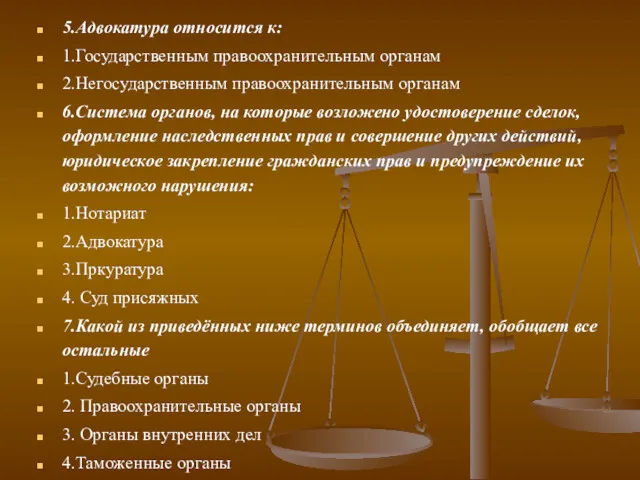 5.Адвокатура относится к:

1.Государственным правоохранительным органам

2.Негосударственным правоохранительным органам

6.Система органов, на которые возложено удостоверение сделок, оформление наследственных прав и совершение других действий, юридическое закрепление гражданских прав и предупреждение их возможного нарушения:

1.Нотариат

2.Адвокатура

3.Пркуратура

4. Суд присяжных

7.Какой из приведённых ниже терминов объединяет, обобщает все остальные

1.Судебные органы

2. Правоохранительные органы

3. Органы внутренних дел

4.Таможенные органы